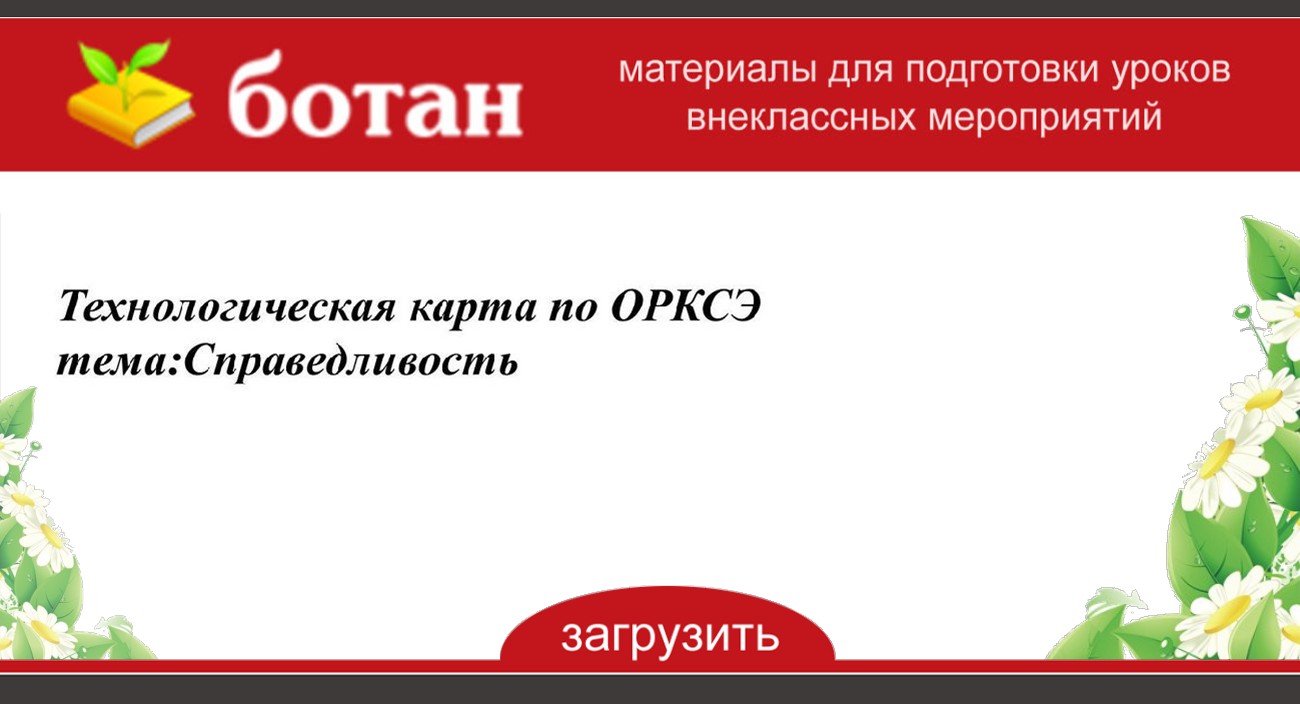 ботан

материалы для подготовки уроков внеклассных мероприятий

Технологическая карта по ОРКСЭ
тема:Справедливость

загрузить